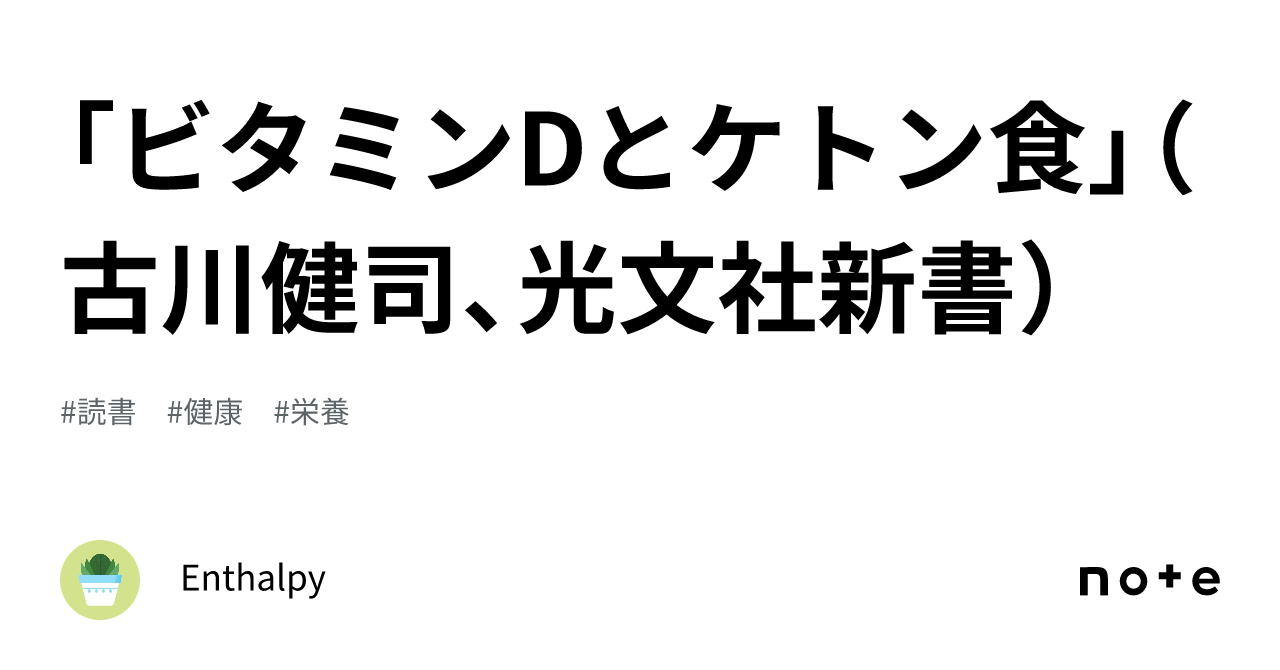 「ビタミンDとケトン食」（古川健司、光文社新書）

#読書　#健康　#栄養

Enthalpy

note